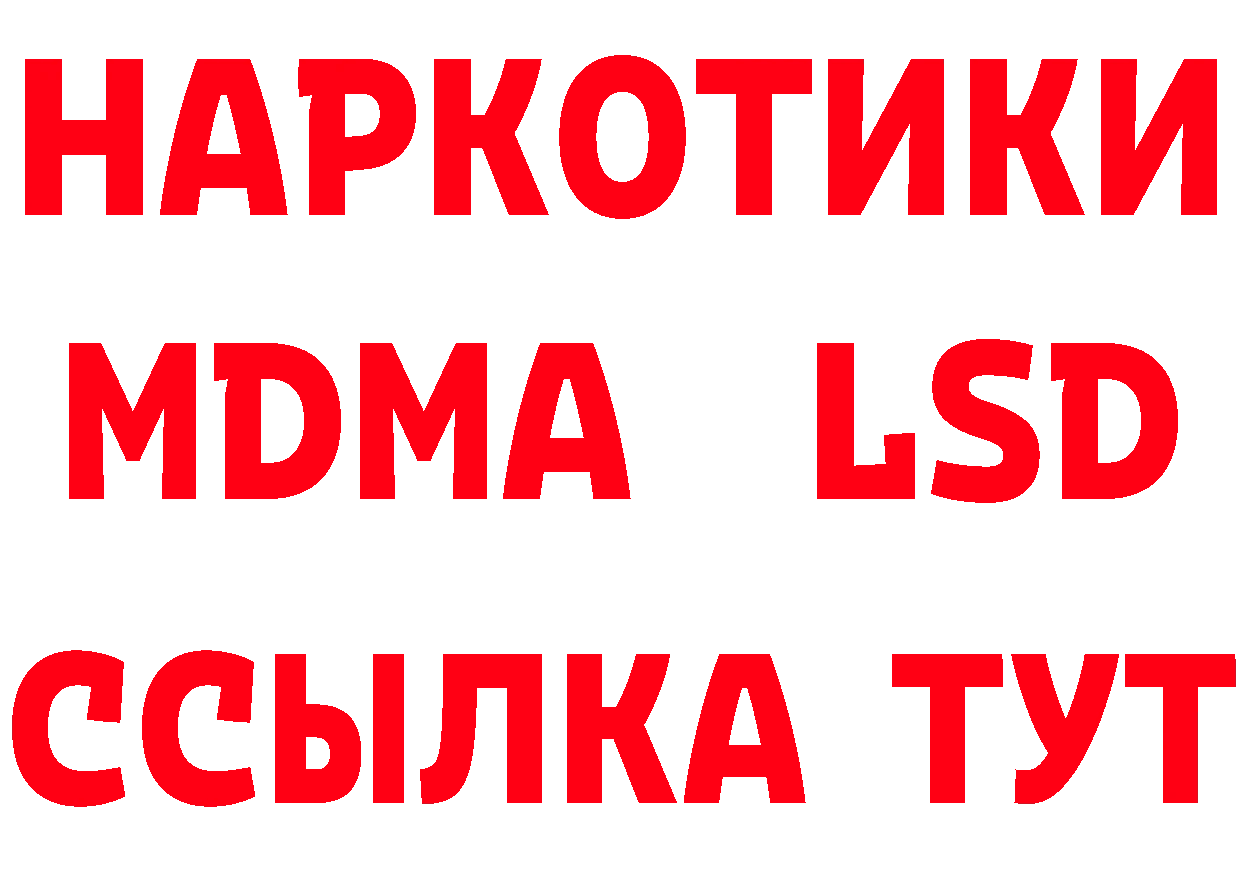 НАРКОТИКИ
MDMA LSD
ССЫЛКА ТУТ